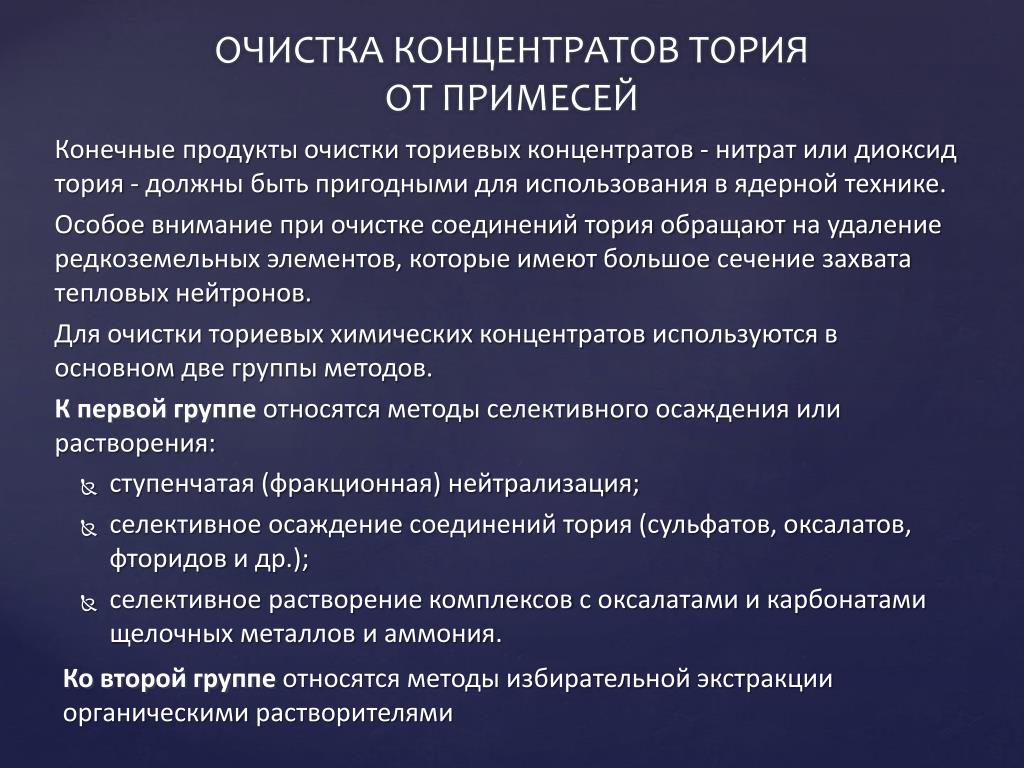 ОЧИСТКА КОНЦЕНТРАТОВ ТОРИЯ ОТ ПРИМЕСЕЙ

Конечные продукты очистки ториевых концентратов - нитрат или диоксид тория - должны быть пригодными для использования в ядерной технике.

Особое внимание при очистке соединений тория обращают на удаление редкоземельных элементов, которые имеют большое сечение захвата тепловых нейтронов.

Для очистки ториевых химических концентратов используются в основном две группы методов.

К первой группе относятся методы селективного осаждения или растворения:

ступенчатая (фракционная) нейтрализация;

селективное осаждение соединений тория (сульфатов, оксалатов, фторидов и др.);

селективное растворение комплексов с оксалатами и карбонатами щелочных металлов и аммония.

Ко второй группе относятся методы избирательной экстракции органическими растворителями